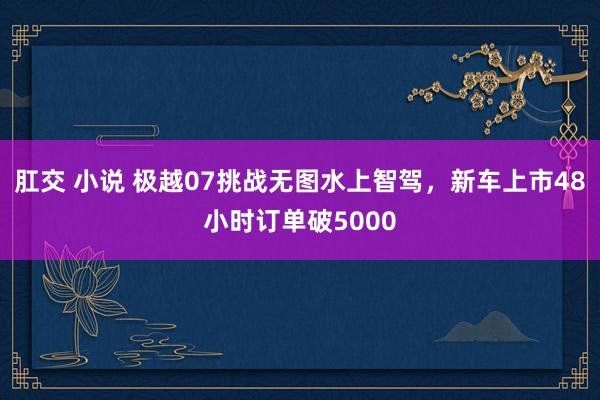 肛交 小说 极越07挑战无图水上智驾，新车上市48小时订单破5000